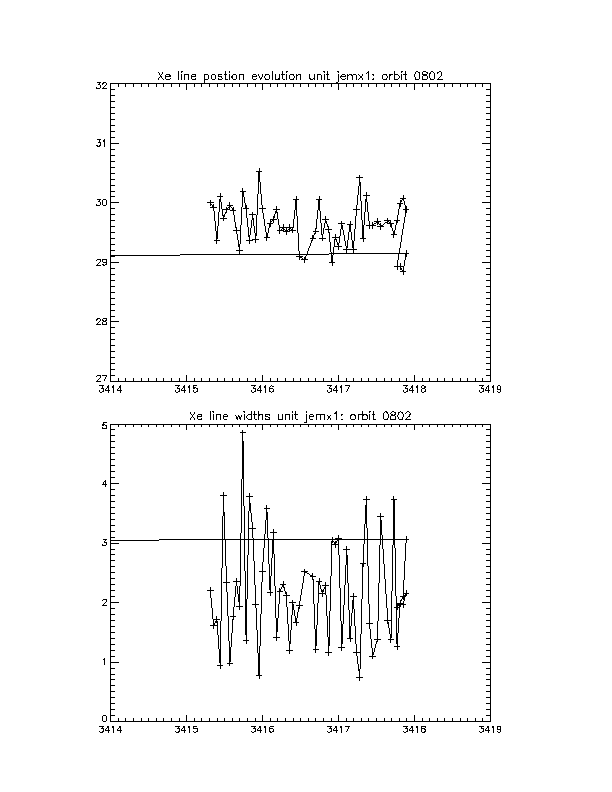 Xe line postion evolution unit jemx1: orbit 0802

32
31
30
29
28
27
3414
3415
3416
3417
3418
3419

Xe line widths unit jemx1: orbit 0802

5
4
3
2
1
0
3414
3415
3416
3417
3418
3419